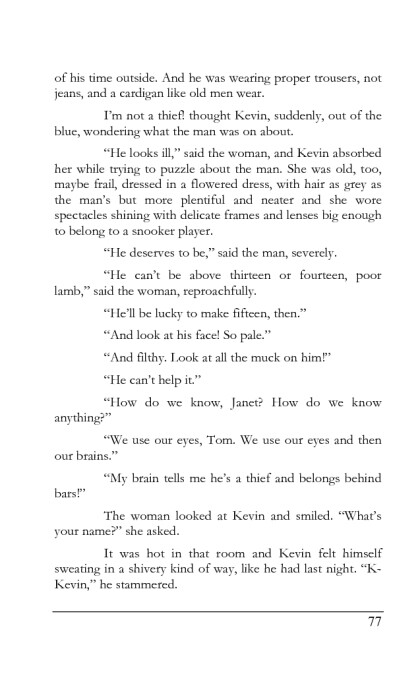 of his time outside. And he was wearing proper trousers, not jeans, and a cardigan like old men wear.

I'm not a thief! thought Kevin, suddenly, out of the blue, wondering what the man was on about.

"He looks ill," said the woman, and Kevin absorbed her while trying to puzzle about the man. She was old, too, maybe frail, dressed in a flowered dress, with hair as grey as the man's but more plentiful and neater and she wore spectacles shining with delicate frames and lenses big enough to belong to a snooker player.

"He deserves to be," said the man, severely.

"He can't be above thirteen or fourteen, poor lamb," said the woman, reproachfully.

"He'll be lucky to make fifteen, then."

"And look at his face! So pale."

"And filthy. Look at all the muck on him!"

"He can't help it."

"How do we know, Janet? How do we know anything?"

"We use our eyes, Tom. We use our eyes and then our brains."

"My brain tells me he's a thief and belongs behind bars!"

The woman looked at Kevin and smiled. "What's your name?" she asked.

It was hot in that room and Kevin felt himself sweating in a shivery kind of way, like he had last night. "K-Kevin," he stammered.

77